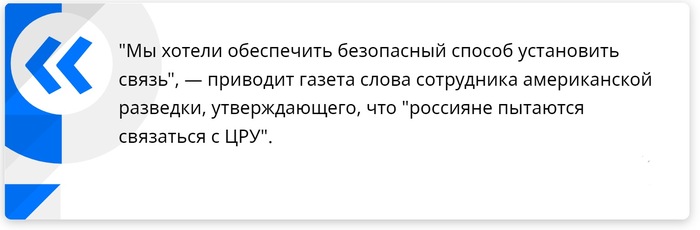 "Мы хотели обеспечить безопасный способ установить связь", — приводит газета слова сотрудника американской разведки, утверждающего, что "россияне пытаются связаться с ЦРУ".